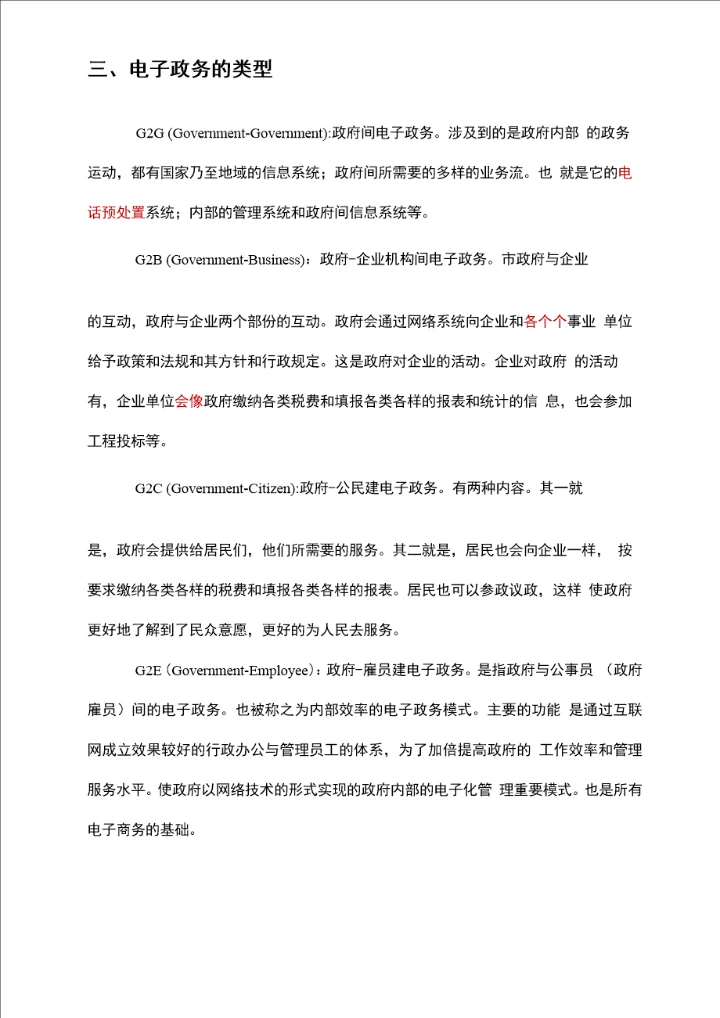 三、电子政务的类型

G2G (Government-Government):政府间电子政务。涉及到的是政府内部 的政务运动，都有国家乃至地域的信息系统；政府间所需要的多样的业务流。也 就是它的电话预处置系统；内部的管理系统和政府间信息系统等。

G2B (Government-Business)：政府-企业机构间电子政务。市政府与企业

的互动，政府与企业两个部份的互动。政府会通过网络系统向企业和各个个事业 单位给予政策和法规和其方针和行政规定。这是政府对企业的活动。企业对政府 的活动有，企业单位会像政府缴纳各类税费和填报各类各样的报表和统计的信 息，也会参加工程投标等。

G2C (Government-Citizen):政府-公民建电子政务。有两种内容。其一就

是，政府会提供给居民们，他们所需要的服务。其二就是，居民也会向企业一样， 按要求缴纳各类各样的税费和填报各类各样的报表。居民也可以参政议政，这样 使政府更好地了解到了民众意愿，更好的为人民去服务。

G2E（Government-Employee）：政府-雇员建电子政务。是指政府与公事员 （政府雇员）间的电子政务。也被称之为内部效率的电子政务模式。主要的功能 是通过互联网成立效果较好的行政办公与管理员工的体系，为了加倍提高政府的 工作效率和管理服务水平。使政府以网络技术的形式实现的政府内部的电子化管 理重要模式。也是所有电子商务的基础。